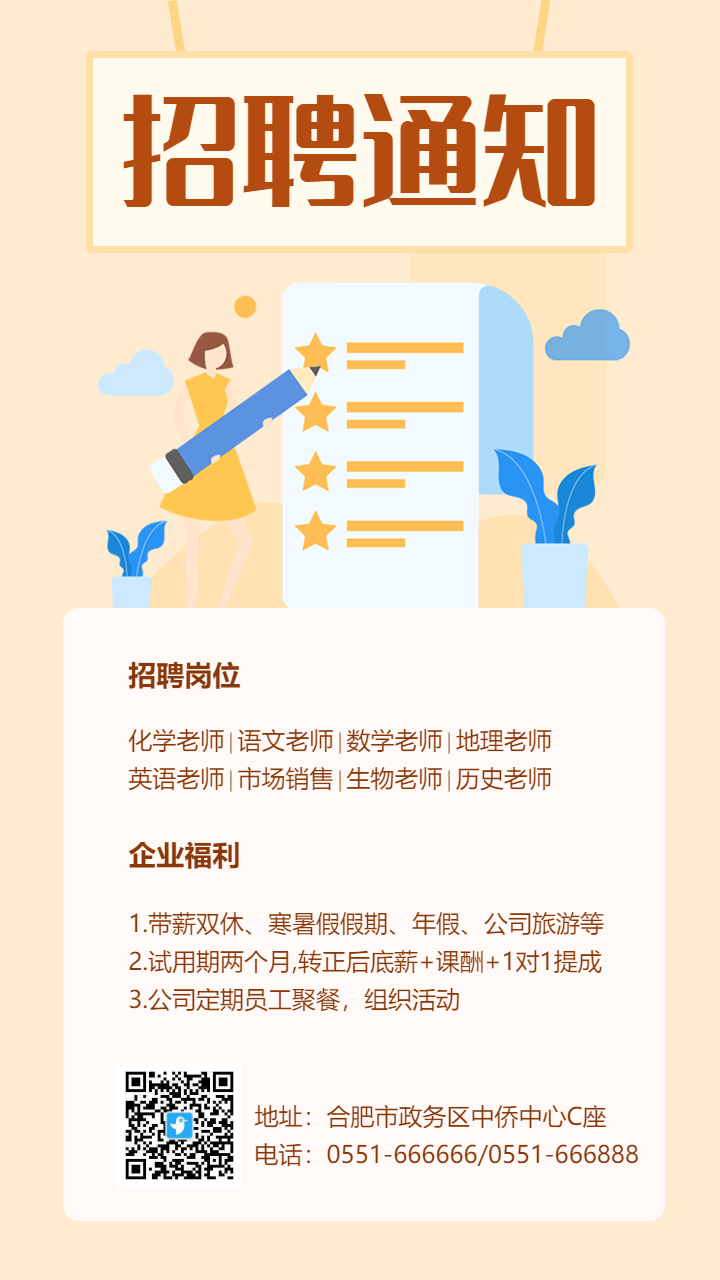 招聘通知

招聘岗位

化学老师|语文老师|数学老师|地理老师
英语老师|市场销售|生物老师|历史老师

企业福利

1.带薪双休、寒暑假假期、年假、公司旅游等
2.试用期两个月,转正后底薪+课酬+1对1提成
3.公司定期员工聚餐，组织活动

地址：合肥市政务区中侨中心C座
电话：0551-666666/0551-666888